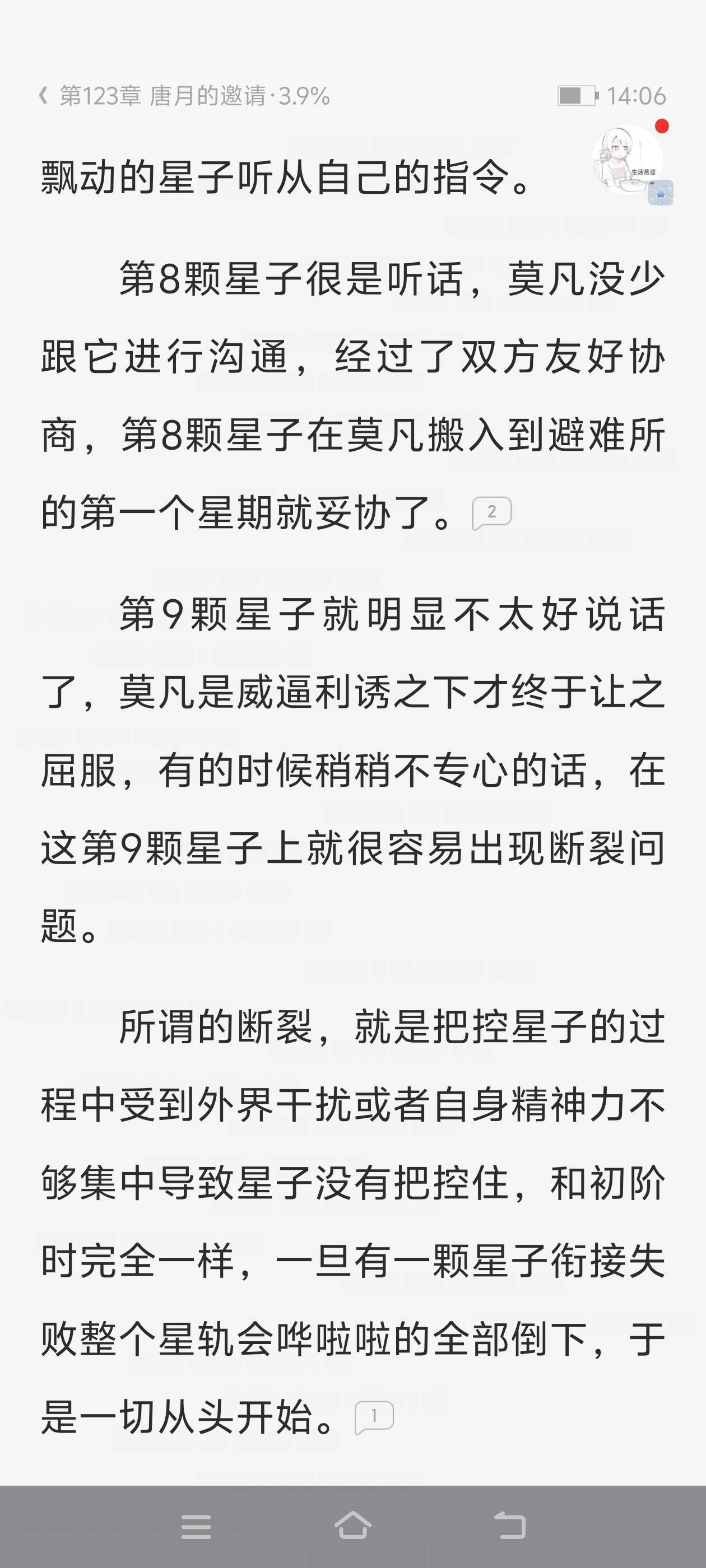 第123章 唐月的邀请·3.9%

14:06

飘动的星子听从自己的指令。

第8颗星子很是听话，莫凡没少跟它进行沟通，经过了双方友好协商，第8颗星子在莫凡搬入到避难所的第一个星期就妥协了。2

第9颗星子就明显不太好说话了，莫凡是威逼利诱之下才终于让之屈服，有的时候稍稍不专心的话，在这第9颗星子上就很容易出现断裂问题。

所谓的断裂，就是把控星子的过程中受到外界干扰或者自身精神力不够集中导致星子没有把控住，和初阶时完全一样，一旦有一颗星子衔接失败整个星轨会哗啦啦的全部倒下，于是一切从头开始。1